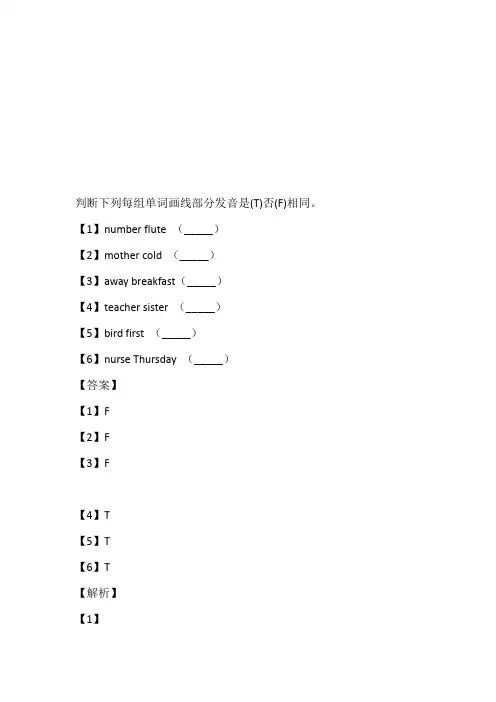 判断下列每组单词画线部分发音是(T)否(F)相同。

【1】number flute （_____）

【2】mother cold （_____）

【3】away breakfast（_____）

【4】teacher sister （_____）

【5】bird first （_____）

【6】nurse Thursday （_____）

【答案】

【1】F

【2】F

【3】F

【4】T

【5】T

【6】T

【解析】

【1】